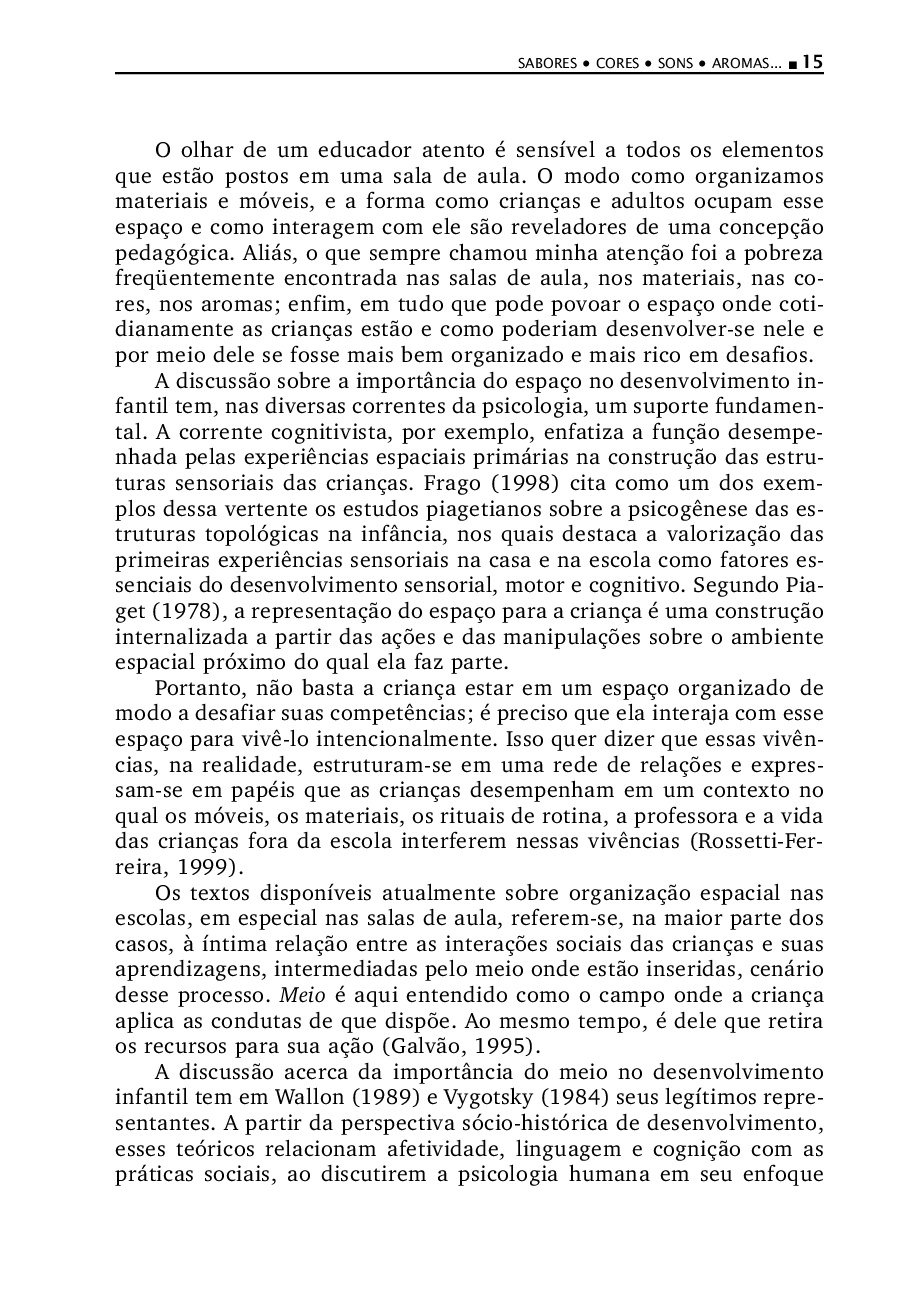 SABORES • CORES • SONS • AROMAS... ■ 15

O olhar de um educador atento é sensível a todos os elementos que estão postos em uma sala de aula. O modo como organizamos materiais e móveis, e a forma como crianças e adultos ocupam esse espaço e como interagem com ele são reveladores de uma concepção pedagógica. Aliás, o que sempre chamou minha atenção foi a pobreza freqüentemente encontrada nas salas de aula, nos materiais, nas cores, nos aromas; enfim, em tudo que pode povoar o espaço onde cotidianamente as crianças estão e como poderiam desenvolver-se nele e por meio dele se fosse mais bem organizado e mais rico em desafios.

A discussão sobre a importância do espaço no desenvolvimento infantil tem, nas diversas correntes da psicologia, um suporte fundamental. A corrente cognitivista, por exemplo, enfatiza a função desempenhada pelas experiências espaciais primárias na construção das estruturas sensoriais das crianças. Frago (1998) cita como um dos exemplos dessa vertente os estudos piagetianos sobre a psicogênese das estruturas topológicas na infância, nos quais destaca a valorização das primeiras experiências sensoriais na casa e na escola como fatores essenciais do desenvolvimento sensorial, motor e cognitivo. Segundo Piaget (1978), a representação do espaço para a criança é uma construção internalizada a partir das ações e das manipulações sobre o ambiente espacial próximo do qual ela faz parte.

Portanto, não basta a criança estar em um espaço organizado de modo a desafiar suas competências; é preciso que ela interaja com esse espaço para vivê-lo intencionalmente. Isso quer dizer que essas vivências, na realidade, estruturam-se em uma rede de relações e expressam-se em papéis que as crianças desempenham em um contexto no qual os móveis, os materiais, os rituais de rotina, a professora e a vida das crianças fora da escola interferem nessas vivências (Rossetti-Ferreira, 1999).

Os textos disponíveis atualmente sobre organização espacial nas escolas, em especial nas salas de aula, referem-se, na maior parte dos casos, à íntima relação entre as interações sociais das crianças e suas aprendizagens, intermediadas pelo meio onde estão inseridas, cenário desse processo. Meio é aqui entendido como o campo onde a criança aplica as condutas de que dispõe. Ao mesmo tempo, é dele que retira os recursos para sua ação (Galvão, 1995).

A discussão acerca da importância do meio no desenvolvimento infantil tem em Wallon (1989) e Vygotsky (1984) seus legítimos representantes. A partir da perspectiva sócio-histórica de desenvolvimento, esses teóricos relacionam afetividade, linguagem e cognição com as práticas sociais, ao discutirem a psicologia humana em seu enfoque